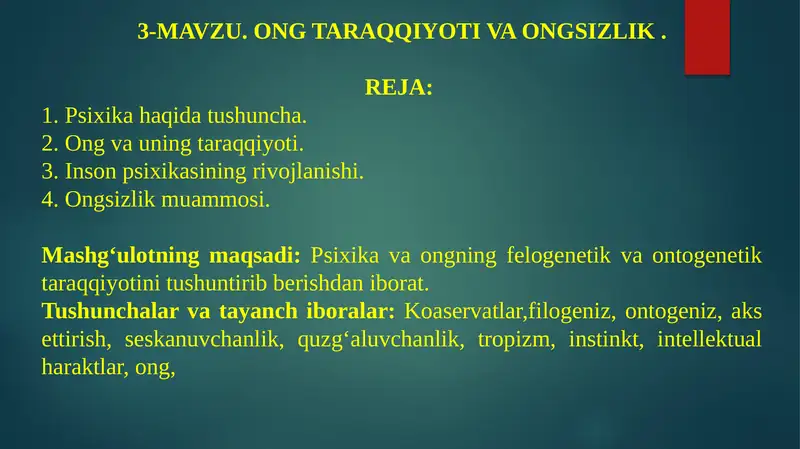 3-MAVZU. ONG TARAQQIYOTI VA ONGSIZLIK .

REJA:

1. Psixika haqida tushuncha.
2. Ong va uning taraqqiyoti.
3. Inson psixikasining rivojlanishi.
4. Ongsizlik muammosi.

Mashg‘ulotning maqsadi: Psixika va ongning felogenetik va ontogenetik taraqqiyotini tushuntirib berishdan iborat.

Tushunchalar va tayanch iboralar: Koaservatlar,filogeniz, ontogeniz, aks ettirish, seskanuvchanlik, quzg‘aluvchanlik, tropizm, instinkt, intellektual haraktlar, ong,